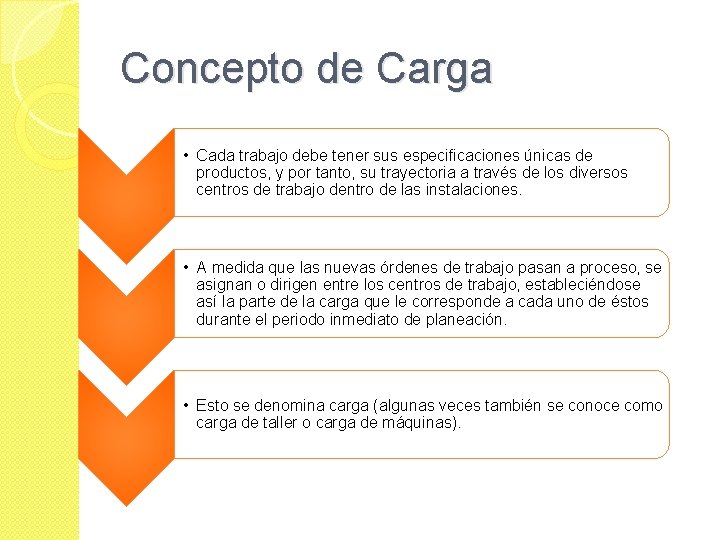 Concepto de Carga

• Cada trabajo debe tener sus especificaciones únicas de productos, y por tanto, su trayectoria a través de los diversos centros de trabajo dentro de las instalaciones.

• A medida que las nuevas órdenes de trabajo pasan a proceso, se asignan o dirigen entre los centros de trabajo, estableciéndose así la parte de la carga que le corresponde a cada uno de éstos durante el periodo inmediato de planeación.

• Esto se denomina carga (algunas veces también se conoce como carga de taller o carga de máquinas).